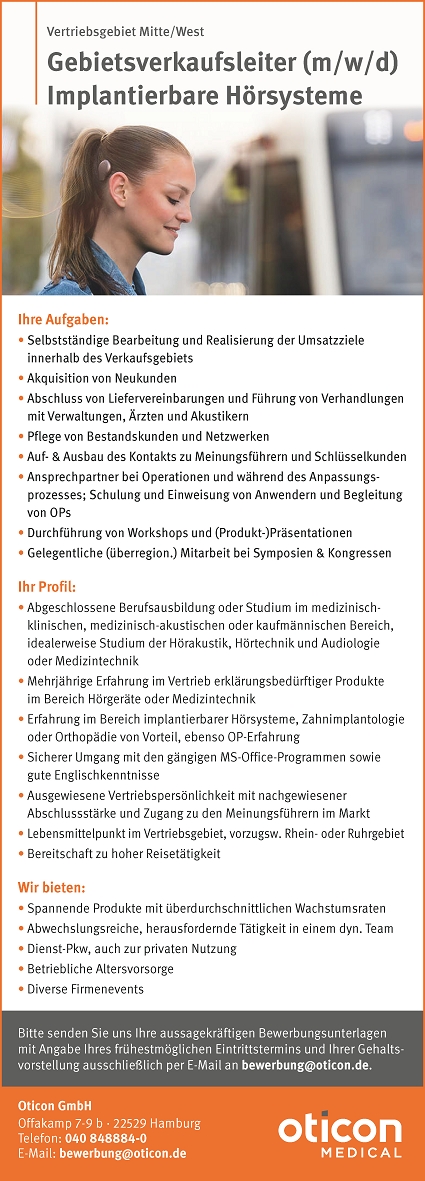 Vertriebsgebiet Mitte/West

Gebietsverkaufsleiter (m/w/d) Implantierbare Hörsysteme

Ihre Aufgaben:
• Selbstständige Bearbeitung und Realisierung der Umsatzziele innerhalb des Verkaufsgebiets
• Akquisition von Neukunden
• Abschluss von Liefervereinbarungen und Führung von Verhandlungen mit Verwaltungen, Ärzten und Akustikern
• Pflege von Bestandskunden und Netzwerken
• Auf- & Ausbau des Kontakts zu Meinungsführern und Schlüsselkunden
• Ansprechpartner bei Operationen und während des Anpassungsprozesses; Schulung und Einweisung von Anwendern und Begleitung von OPs
• Durchführung von Workshops und (Produkt-)Präsentationen
• Gelegentliche (überregion.) Mitarbeit bei Symposien & Kongressen

Ihr Profil:
• Abgeschlossene Berufsausbildung oder Studium im medizinisch-klinischen, medizinisch-akustischen oder kaufmännischen Bereich, idealerweise Studium der Hörakustik, Hörtechnik und Audiologie oder Medizintechnik
• Mehrjährige Erfahrung im Vertrieb erklärungsbedürftiger Produkte im Bereich Hörgeräte oder Medizintechnik
• Erfahrung im Bereich implantierbarer Hörsysteme, Zahnimplantologie oder Orthopädie von Vorteil, ebenso OP-Erfahrung
• Sicherer Umgang mit den gängigen MS-Office-Programmen sowie gute Englischkenntnisse
• Ausgewiesene Vertriebspersönlichkeit mit nachgewiesener Abschlussstärke und Zugang zu den Meinungsführern im Markt
• Lebensmittelpunkt im Vertriebsgebiet, vorzugsw. Rhein- oder Ruhrgebiet
• Bereitschaft zu hoher Reisetätigkeit

Wir bieten:
• Spannende Produkte mit überdurchschnittlichen Wachstumsraten
• Abwechslungsreiche, herausfordernde Tätigkeit in einem dyn. Team
• Dienst-Pkw, auch zur privaten Nutzung
• Betriebliche Altersvorsorge
• Diverse Firmenevents

Bitte senden Sie uns Ihre aussagekräftigen Bewerbungsunterlagen mit Angabe Ihres frühestmöglichen Eintrittstermins und Ihrer Gehaltsvorstellung ausschließlich per E-Mail an bewerbung@oticon.de.

Oticon GmbH
Offakamp 7-9 b · 22529 Hamburg
Telefon: 040 848884-0
E-Mail: bewerbung@oticon.de

oticon
MEDICAL